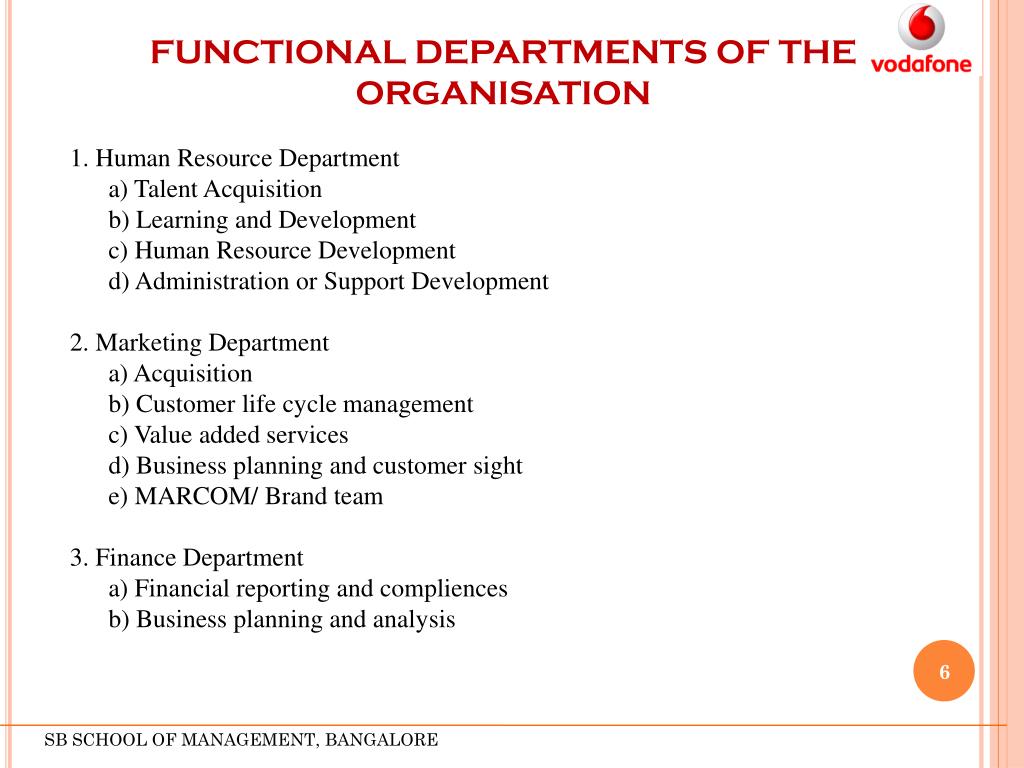 FUNCTIONAL DEPARTMENTS OF THE ORGANISATION

vodafone

1. Human Resource Department
a) Talent Acquisition
b) Learning and Development
c) Human Resource Development
d) Administration or Support Development

2. Marketing Department
a) Acquisition
b) Customer life cycle management
c) Value added services
d) Business planning and customer sight
e) MARCOM/ Brand team

3. Finance Department
a) Financial reporting and compliences
b) Business planning and analysis

6

SB SCHOOL OF MANAGEMENT, BANGALORE